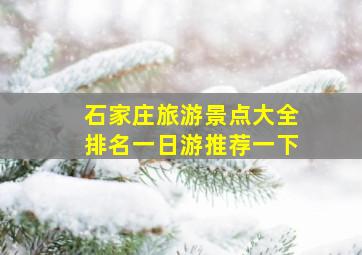 石家庄旅游景点大全
排名一日游推荐一下